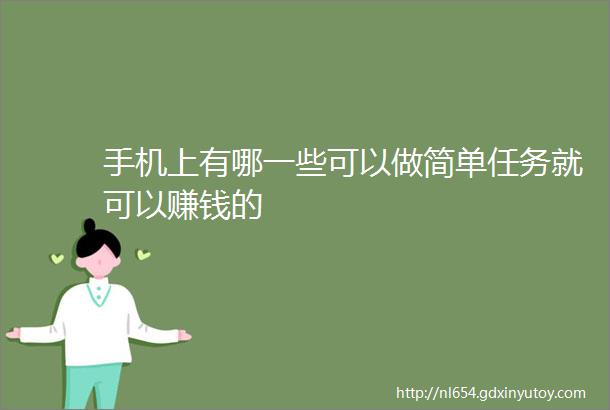 手机上有哪一些可以做简单任务就可以赚钱的

http://nl654.gdxinyutoy.com